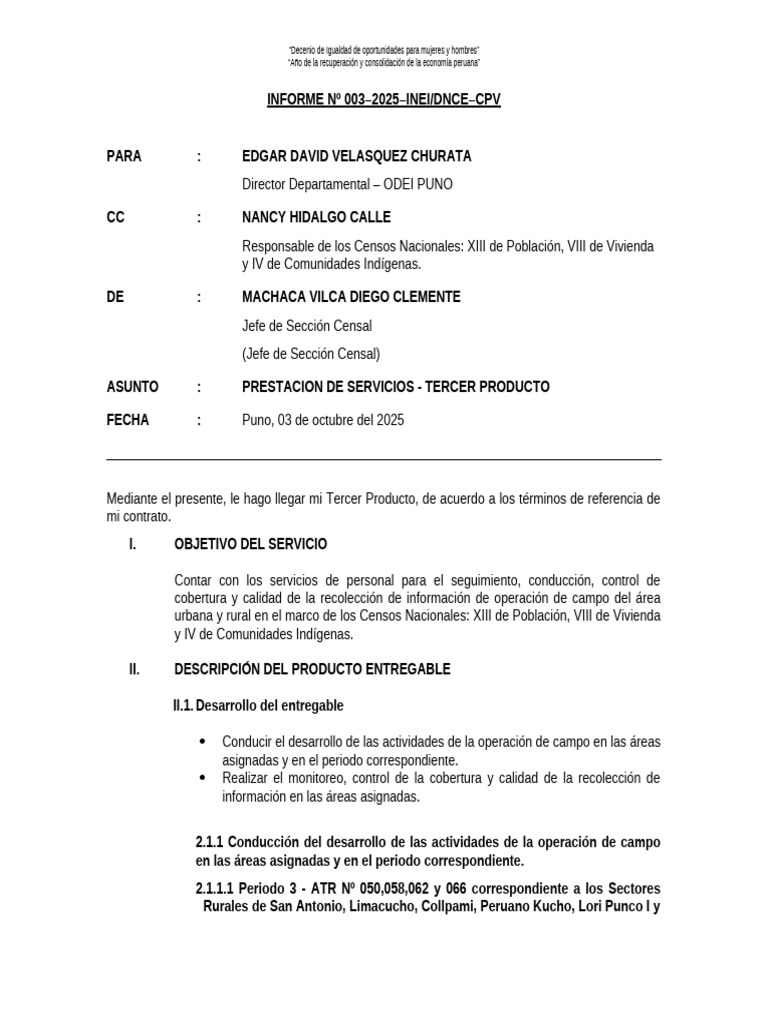 "Decenio de Igualdad de oportunidades para mujeres y hombres"
"Año de la recuperación y consolidación de la economía peruana"

INFORME Nº 003–2025–INEI/DNCE–CPV

PARA : EDGAR DAVID VELASQUEZ CHURATA

Director Departamental – ODEI PUNO

CC : NANCY HIDALGO CALLE

Responsable de los Censos Nacionales: XIII de Población, VIII de Vivienda y IV de Comunidades Indígenas.

DE : MACHACA VILCA DIEGO CLEMENTE

Jefe de Sección Censal

(Jefe de Sección Censal)

ASUNTO : PRESTACION DE SERVICIOS - TERCER PRODUCTO

FECHA : Puno, 03 de octubre del 2025

Mediante el presente, le hago llegar mi Tercer Producto, de acuerdo a los términos de referencia de mi contrato.

I. OBJETIVO DEL SERVICIO

Contar con los servicios de personal para el seguimiento, conducción, control de cobertura y calidad de la recolección de información de operación de campo del área urbana y rural en el marco de los Censos Nacionales: XIII de Población, VIII de Vivienda y IV de Comunidades Indígenas.

II. DESCRIPCIÓN DEL PRODUCTO ENTREGABLE

II.1. Desarrollo del entregable

• Conducir el desarrollo de las actividades de la operación de campo en las áreas asignadas y en el periodo correspondiente.
• Realizar el monitoreo, control de la cobertura y calidad de la recolección de información en las áreas asignadas.

2.1.1 Conducción del desarrollo de las actividades de la operación de campo en las áreas asignadas y en el periodo correspondiente.

2.1.1.1 Periodo 3 - ATR Nº 050,058,062 y 066 correspondiente a los Sectores Rurales de San Antonio, Limacucho, Collpami, Peruano Kucho, Lori Punco I y